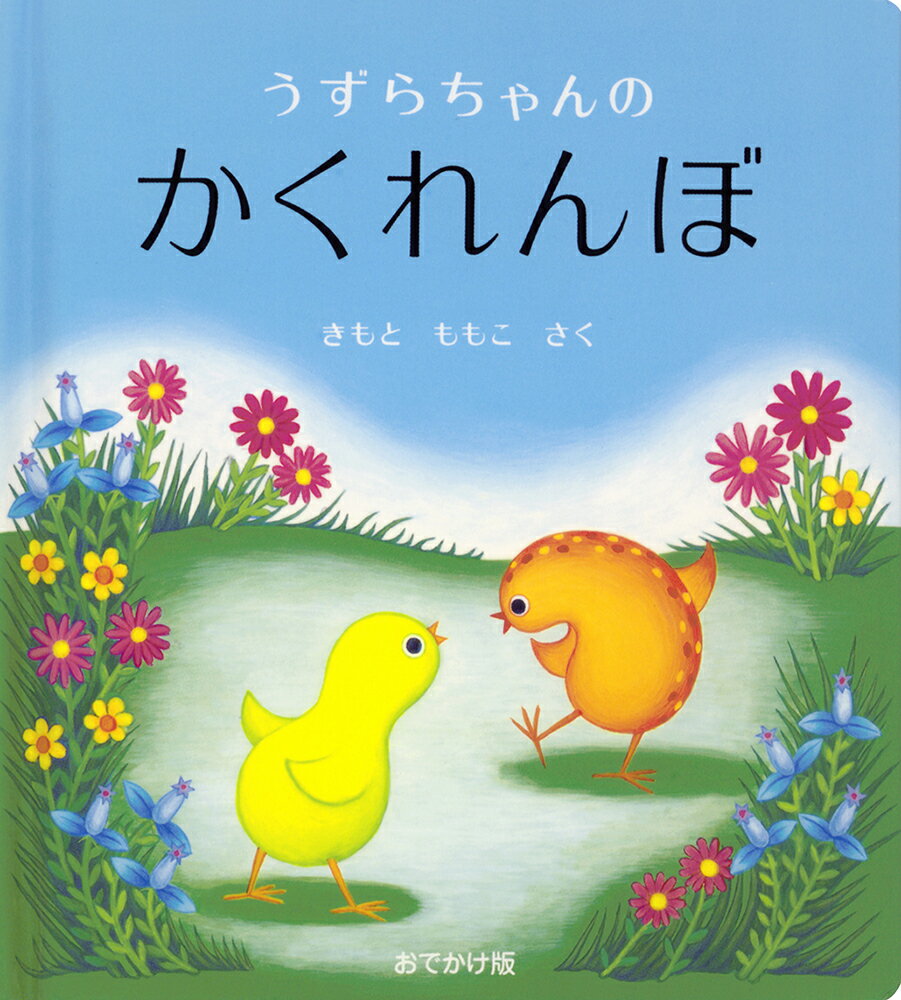 うずらちゃんの
かくれんぼ

きもと　ももこ　さく

おでかけ版